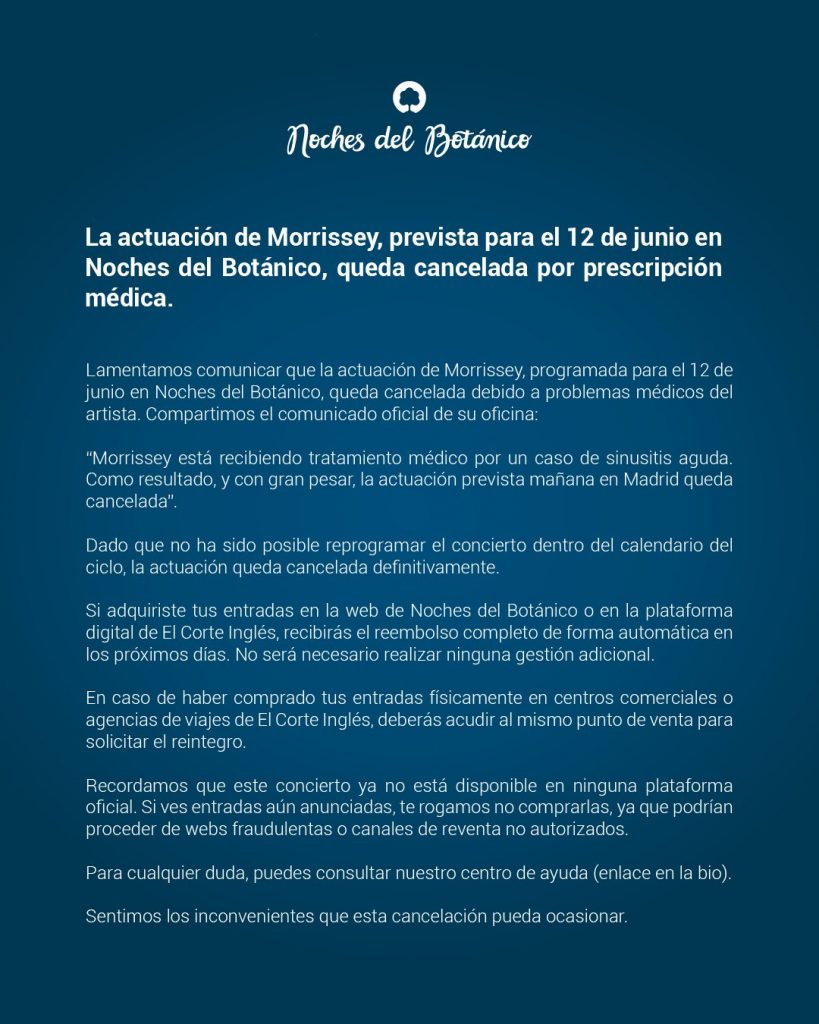 Noches del Botánico

La actuación de Morrissey, prevista para el 12 de junio en Noches del Botánico, queda cancelada por prescripción médica.

Lamentamos comunicar que la actuación de Morrissey, programada para el 12 de junio en Noches del Botánico, queda cancelada debido a problemas médicos del artista. Compartimos el comunicado oficial de su oficina:

"Morrissey está recibiendo tratamiento médico por un caso de sinusitis aguda. Como resultado, y con gran pesar, la actuación prevista mañana en Madrid queda cancelada".

Dado que no ha sido posible reprogramar el concierto dentro del calendario del ciclo, la actuación queda cancelada definitivamente.

Si adquiriste tus entradas en la web de Noches del Botánico o en la plataforma digital de El Corte Inglés, recibirás el reembolso completo de forma automática en los próximos días. No será necesario realizar ninguna gestión adicional.

En caso de haber comprado tus entradas físicamente en centros comerciales o agencias de viajes de El Corte Inglés, deberás acudir al mismo punto de venta para solicitar el reintegro.

Recordamos que este concierto ya no está disponible en ninguna plataforma oficial. Si ves entradas aún anunciadas, te rogamos no comprarlas, ya que podrían proceder de webs fraudulentas o canales de reventa no autorizados.

Para cualquier duda, puedes consultar nuestro centro de ayuda (enlace en la bio).

Sentimos los inconvenientes que esta cancelación pueda ocasionar.